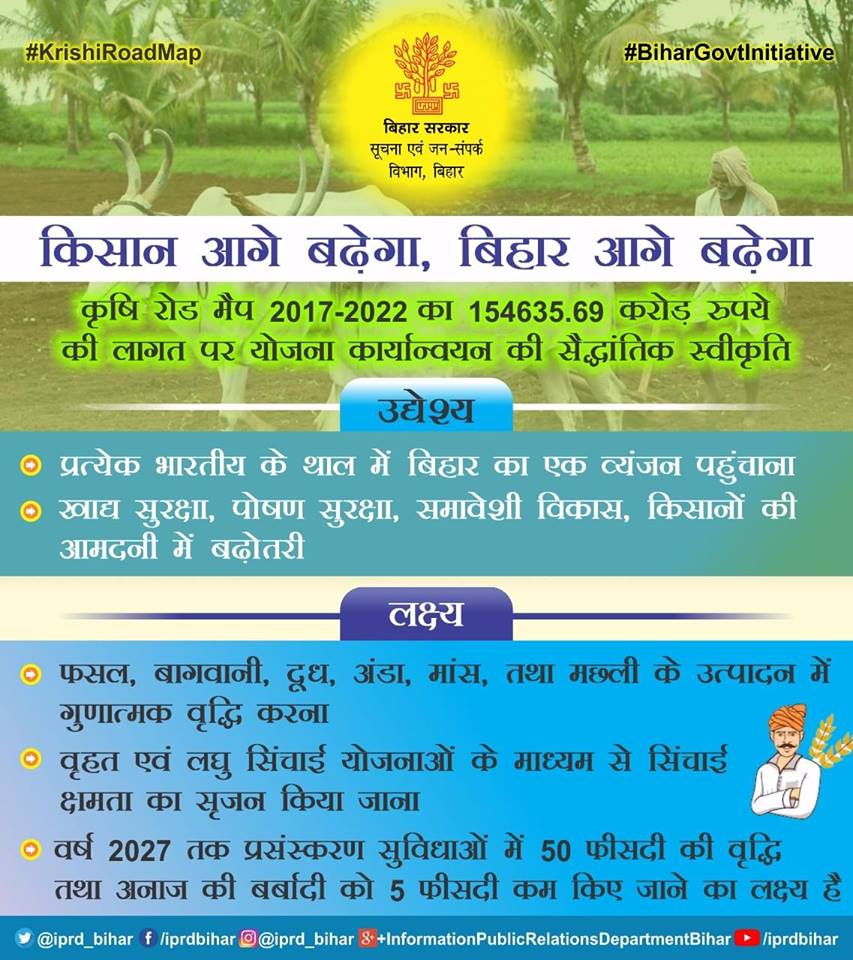 #KrishiRoadMap

#BiharGovtInitiative

बिहार सरकार
सूचना एवं जन-संपर्क विभाग, बिहार

किसान आगे बढ़ेगा, बिहार आगे बढ़ेगा

कृषि रोड मैप 2017-2022 का 154635.69 करोड़ रुपये की लागत पर योजना कार्यान्वयन की सैद्धांतिक स्वीकृति

उद्येश्य

प्रत्येक भारतीय के थाल में बिहार का एक व्यंजन पहुंचाना

खाद्य सुरक्षा, पोषण सुरक्षा, समावेशी विकास, किसानों की आमदनी में बढ़ोतरी

लक्ष्य

फसल, बागवानी, दूध, अंडा, मांस, तथा मछली के उत्पादन में गुणात्मक वृद्धि करना

वृहत एवं लघु सिंचाई योजनाओं के माध्यम से सिंचाई क्षमता का सृजन किया जाना

वर्ष 2027 तक प्रसंस्करण सुविधाओं में 50 फीसदी की वृद्धि तथा अनाज की बर्बादी को 5 फीसदी कम किए जाने का लक्ष्य है

@iprd_bihar /iprdbihar @iprd_bihar +InformationPublicRelationsDepartmentBihar /iprdbihar